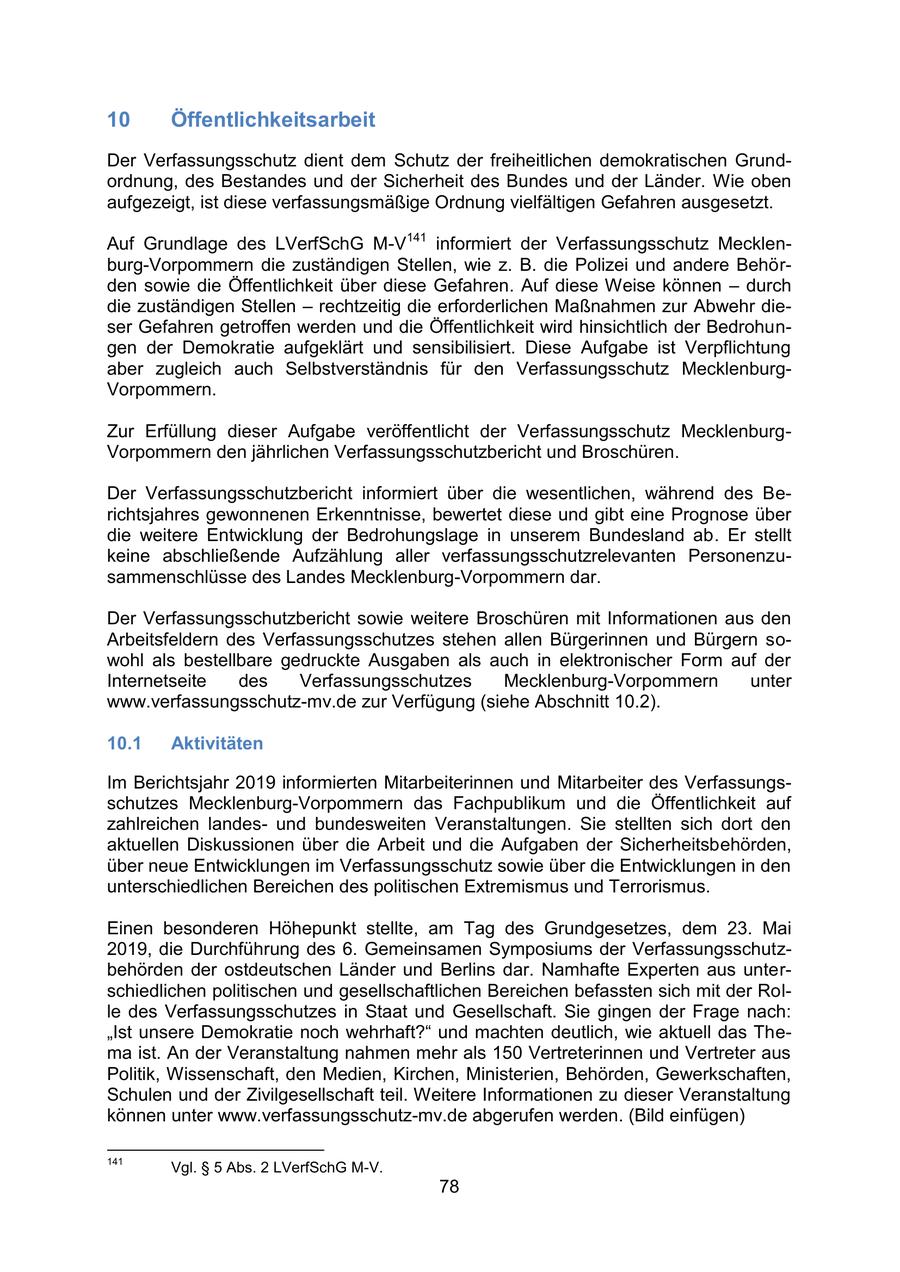 10 Öffentlichkeitsarbeit

Der Verfassungsschutz dient dem Schutz der freiheitlichen demokratischen Grundordnung, des Bestandes und der Sicherheit des Bundes und der Länder. Wie oben aufgezeigt, ist diese verfassungsmäßige Ordnung vielfältigen Gefahren ausgesetzt.

Auf Grundlage des LVerfSchG M-V$^{141}$ informiert der Verfassungsschutz Mecklenburg-Vorpommern die zuständigen Stellen, wie z. B. die Polizei und andere Behörden sowie die Öffentlichkeit über diese Gefahren. Auf diese Weise können – durch die zuständigen Stellen – rechtzeitig die erforderlichen Maßnahmen zur Abwehr dieser Gefahren getroffen werden und die Öffentlichkeit wird hinsichtlich der Bedrohungen der Demokratie aufgeklärt und sensibilisiert. Diese Aufgabe ist Verpflichtung aber zugleich auch Selbstverständnis für den Verfassungsschutz Mecklenburg-Vorpommern.

Zur Erfüllung dieser Aufgabe veröffentlicht der Verfassungsschutz Mecklenburg-Vorpommern den jährlichen Verfassungsschutzbericht und Broschüren.

Der Verfassungsschutzbericht informiert über die wesentlichen, während des Berichtsjahres gewonnenen Erkenntnisse, bewertet diese und gibt eine Prognose über die weitere Entwicklung der Bedrohungslage in unserem Bundesland ab. Er stellt keine abschließende Aufzählung aller verfassungsschutzrelevanten Personenzusammenschlüsse des Landes Mecklenburg-Vorpommern dar.

Der Verfassungsschutzbericht sowie weitere Broschüren mit Informationen aus den Arbeitsfeldern des Verfassungsschutzes stehen allen Bürgerinnen und Bürgern sowohl als bestellbare gedruckte Ausgaben als auch in elektronischer Form auf der Internetseite des Verfassungsschutzes Mecklenburg-Vorpommern unter www.verfassungsschutz-mv.de zur Verfügung (siehe Abschnitt 10.2).

10.1 Aktivitäten

Im Berichtsjahr 2019 informierten Mitarbeiterinnen und Mitarbeiter des Verfassungsschutzes Mecklenburg-Vorpommern das Fachpublikum und die Öffentlichkeit auf zahlreichen landes- und bundesweiten Veranstaltungen. Sie stellten sich dort den aktuellen Diskussionen über die Arbeit und die Aufgaben der Sicherheitsbehörden, über neue Entwicklungen im Verfassungsschutz sowie über die Entwicklungen in den unterschiedlichen Bereichen des politischen Extremismus und Terrorismus.

Einen besonderen Höhepunkt stellte, am Tag des Grundgesetzes, dem 23. Mai 2019, die Durchführung des 6. Gemeinsamen Symposiums der Verfassungsschutzbehörden der ostdeutschen Länder und Berlins dar. Namhafte Experten aus unterschiedlichen politischen und gesellschaftlichen Bereichen befassten sich mit der Rolle des Verfassungsschutzes in Staat und Gesellschaft. Sie gingen der Frage nach: „Ist unsere Demokratie noch wehrhaft?“ und machten deutlich, wie aktuell das Thema ist. An der Veranstaltung nahmen mehr als 150 Vertreterinnen und Vertreter aus Politik, Wissenschaft, den Medien, Kirchen, Ministerien, Behörden, Gewerkschaften, Schulen und der Zivilgesellschaft teil. Weitere Informationen zu dieser Veranstaltung können unter www.verfassungsschutz-mv.de abgerufen werden. (Bild einfügen)

$^{141}$ Vgl. § 5 Abs. 2 LVerfSchG M-V.

78